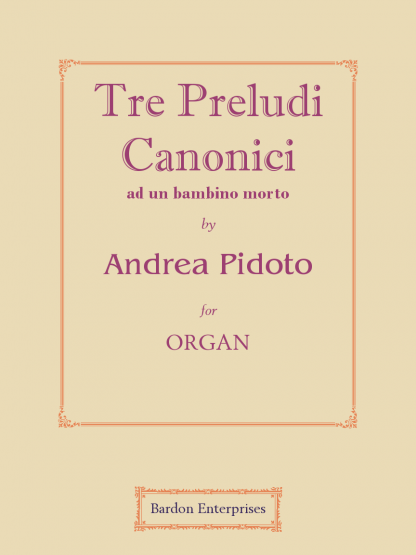 Tre Preludi Canonici

ad un bambino morto

by

Andrea Pidoto

for

ORGAN

Bardon Enterprises